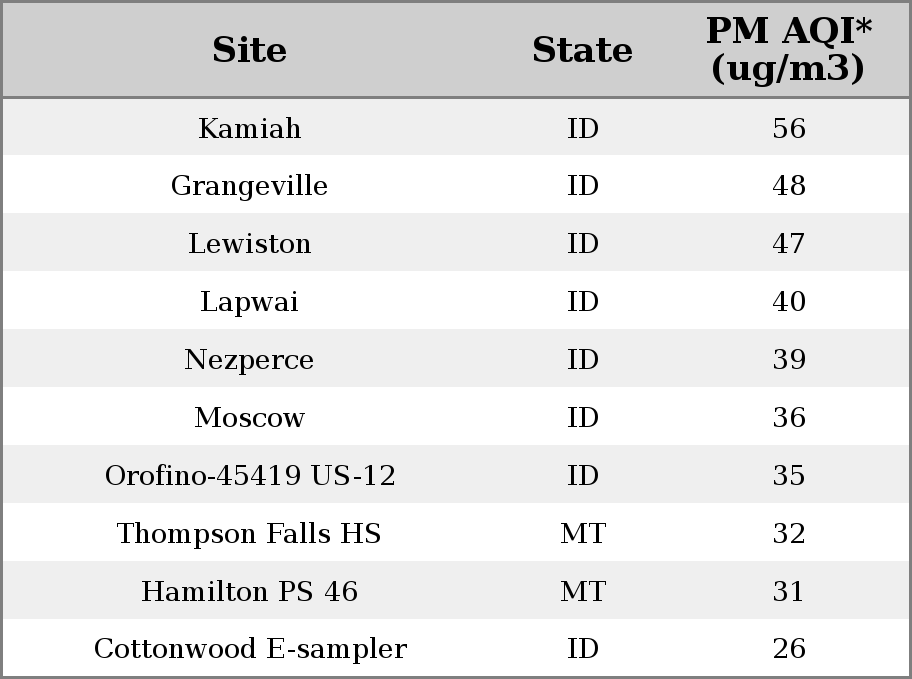 | Site | State | PM AQI* (ug/m3) |
|---|---|---|
| Kamiah | ID | 56 |
| Grangeville | ID | 48 |
| Lewiston | ID | 47 |
| Lapwai | ID | 40 |
| Nezperce | ID | 39 |
| Moscow | ID | 36 |
| Orofino-45419 US-12 | ID | 35 |
| Thompson Falls HS | MT | 32 |
| Hamilton PS 46 | MT | 31 |
| Cottonwood E-sampler | ID | 26 |